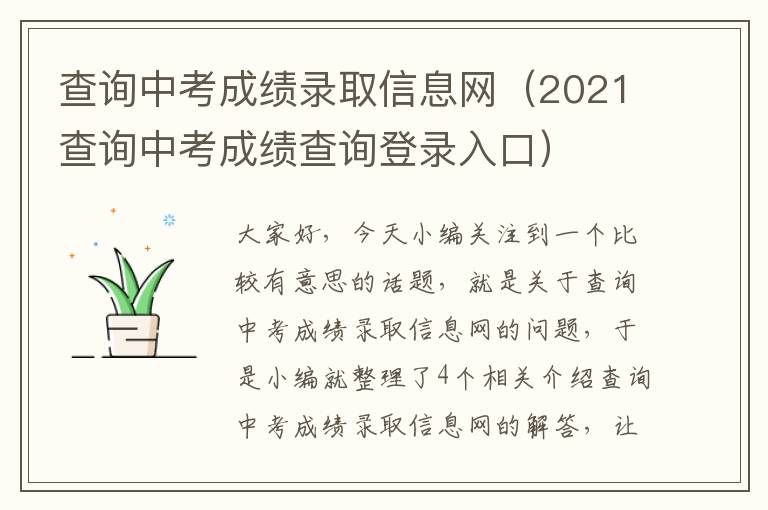 查询中考成绩录取信息网（2021查询中考成绩查询登录入口）

大家好，今天小编关注到一个比较有意思的话题，就是关于查询中考成绩录取信息网的问题，于是小编就整理了4个相关介绍查询中考成绩录取信息网的解答，让